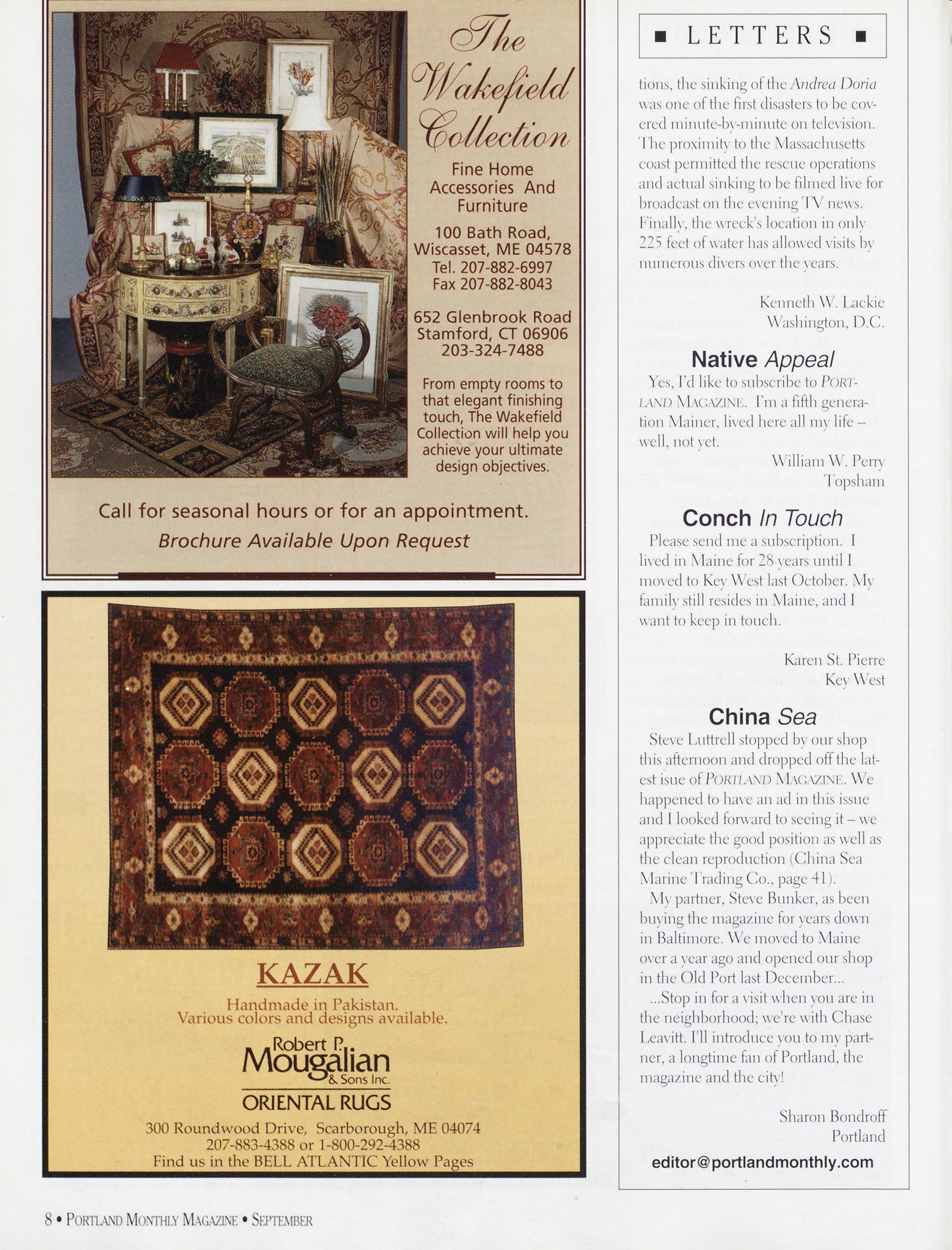 The Wakefield Collection

Fine Home Accessories And Furniture

100 Bath Road, Wiscasset, ME 04578
Tel. 207-882-6997
Fax 207-882-8043

652 Glenbrook Road
Stamford, CT 06906
203-324-7488

From empty rooms to that elegant finishing touch, The Wakefield Collection will help you achieve your ultimate design objectives.

Call for seasonal hours or for an appointment.
Brochure Available Upon Request

KAZAK

Handmade in Pakistan.
Various colors and designs available.

Robert P. Mougalian & Sons Inc.
ORIENTAL RUGS
300 Roundwood Drive, Scarborough, ME 04074
207-883-4388 or 1-800-292-4388
Find us in the BELL ATLANTIC Yellow Pages

■ LETTERS ■

tions, the sinking of the Andrea Doria was one of the first disasters to be covered minute-by-minute on television. The proximity to the Massachusetts coast permitted the rescue operations and actual sinking to be filmed live for broadcast on the evening TV news. Finally, the wreck's location in only 225 feet of water has allowed visits by numerous divers over the years.

Kenneth W. Lackie
Washington, D.C.

Native Appeal

Yes, I'd like to subscribe to PORTLAND MAGAZINE. I'm a fifth generation Mainer, lived here all my life – well, not yet.

William W. Perry
Topsham

Conch In Touch

Please send me a subscription. I lived in Maine for 28 years until I moved to Key West last October. My family still resides in Maine, and I want to keep in touch.

Karen St. Pierre
Key West

China Sea

Steve Luttrell stopped by our shop this afternoon and dropped off the latest isue of PORTLAND MAGAZINE. We happened to have an ad in this issue and I looked forward to seeing it – we appreciate the good position as well as the clean reproduction (China Sea Marine Trading Co., page 41).

My partner, Steve Bunker, as been buying the magazine for years down in Baltimore. We moved to Maine over a year ago and opened our shop in the Old Port last December...

...Stop in for a visit when you are in the neighborhood; we're with Chase Leavitt. I'll introduce you to my partner, a longtime fan of Portland, the magazine and the city!

Sharon Bondroff
Portland

editor@portlandmonthly.com

8 • PORTLAND MONTHLY MAGAZINE • SEPTEMBER